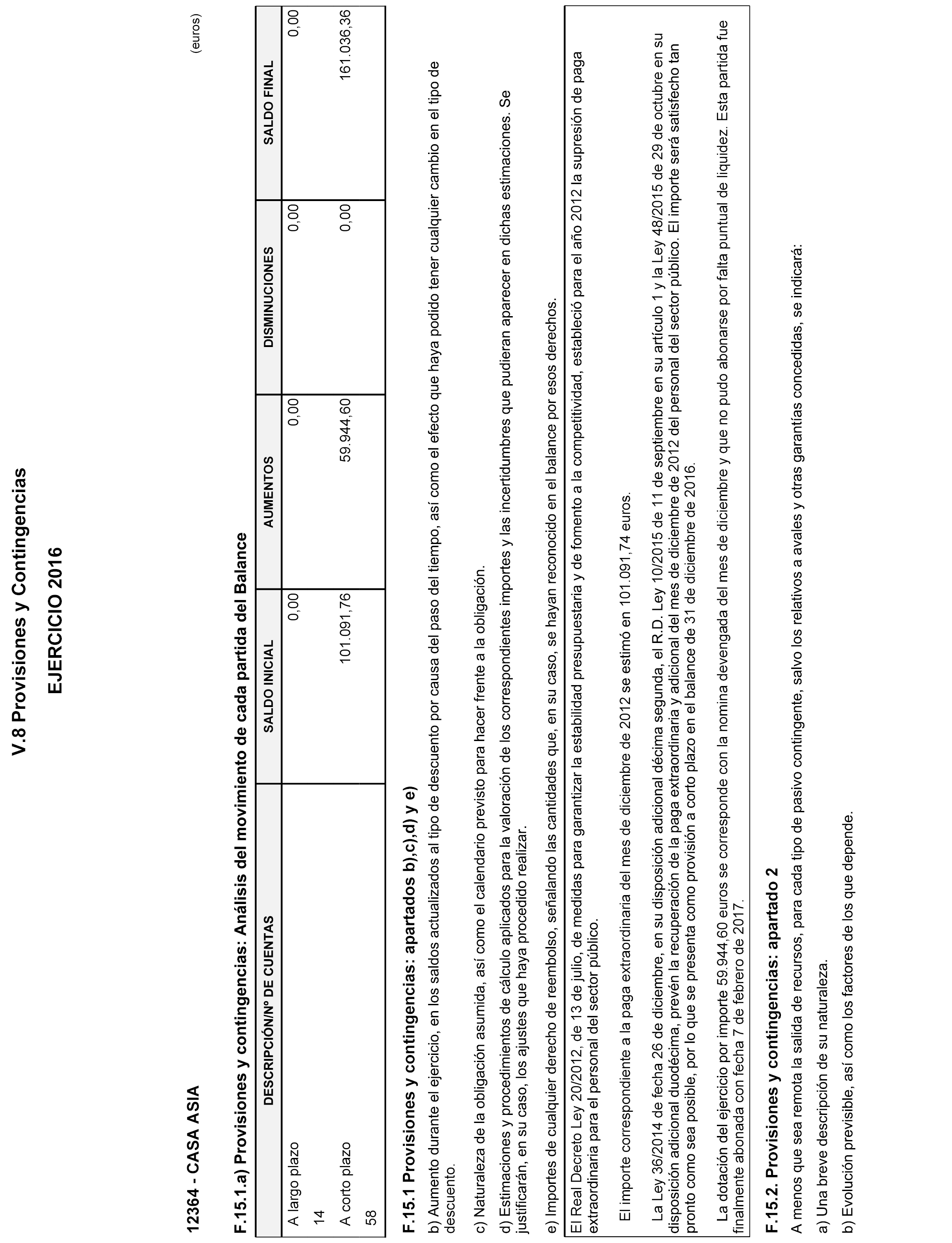 V.8 Provisiones y Contingencias

EJERCICIO 2016

12364 - CASA ASIA

(euros)

F.15.1.a) Provisiones y contingencias: Análisis del movimiento de cada partida del Balance

| DESCRIPCIÓN/Nº DE CUENTAS | SALDO INICIAL | AUMENTOS | DISMINUCIONES | SALDO FINAL |
|---|---|---|---|---|
| A largo plazo 14 | 0,00 | 0,00 | 0,00 | 0,00 |
| A corto plazo 58 | 101.091,76 | 59.944,60 | 0,00 | 161.036,36 |

F.15.1 Provisiones y contingencias: apartados b),c),d) y e)

b) Aumento durante el ejercicio, en los saldos actualizados al tipo de descuento por causa del paso del tiempo, así como el efecto que haya podido tener cualquier cambio en el tipo de descuento.

c) Naturaleza de la obligación asumida, así como el calendario previsto para hacer frente a la obligación.

d) Estimaciones y procedimientos de cálculo aplicados para la valoración de los correspondientes importes y las incertidumbres que pudieran aparecer en dichas estimaciones. Se justificarán, en su caso, los ajustes que haya procedido realizar.

e) Importes de cualquier derecho de reembolso, señalando las cantidades que, en su caso, se hayan reconocido en el balance por esos derechos.

El Real Decreto Ley 20/2012, de 13 de julio, de medidas para garantizar la estabilidad presupuestaria y de fomento a la competitividad, estableció para el año 2012 la supresión de paga extraordinaria para el personal del sector público.

El importe correspondiente a la paga extraordinaria del mes de diciembre de 2012 se estimó en 101.091,74 euros.

La Ley 36/2014 de fecha 26 de diciembre, en su disposición adicional décima segunda, el R.D. Ley 10/2015 de 11 de septiembre en su artículo 1 y la Ley 48/2015 de 29 de octubre en su disposición adicional duodécima, prevén la recuperación de la paga extraordinaria y adicional del mes de diciembre de 2012 del personal del sector público. El importe será satisfecho tan pronto como sea posible, por lo que se presenta como provisión a corto plazo en el balance de 31 de diciembre de 2016.

La dotación del ejercicio por importe 59.944,60 euros se corresponde con la nomina devengada del mes de diciembre y que no pudo abonarse por falta puntual de liquidez. Esta partida fue finalmente abonada con fecha 7 de febrero de 2017.

F.15.2. Provisiones y contingencias: apartado 2

A menos que sea remota la salida de recursos, para cada tipo de pasivo contingente, salvo los relativos a avales y otras garantías concedidas, se indicará:

a) Una breve descripción de su naturaleza.

b) Evolución previsible, así como los factores de los que depende.